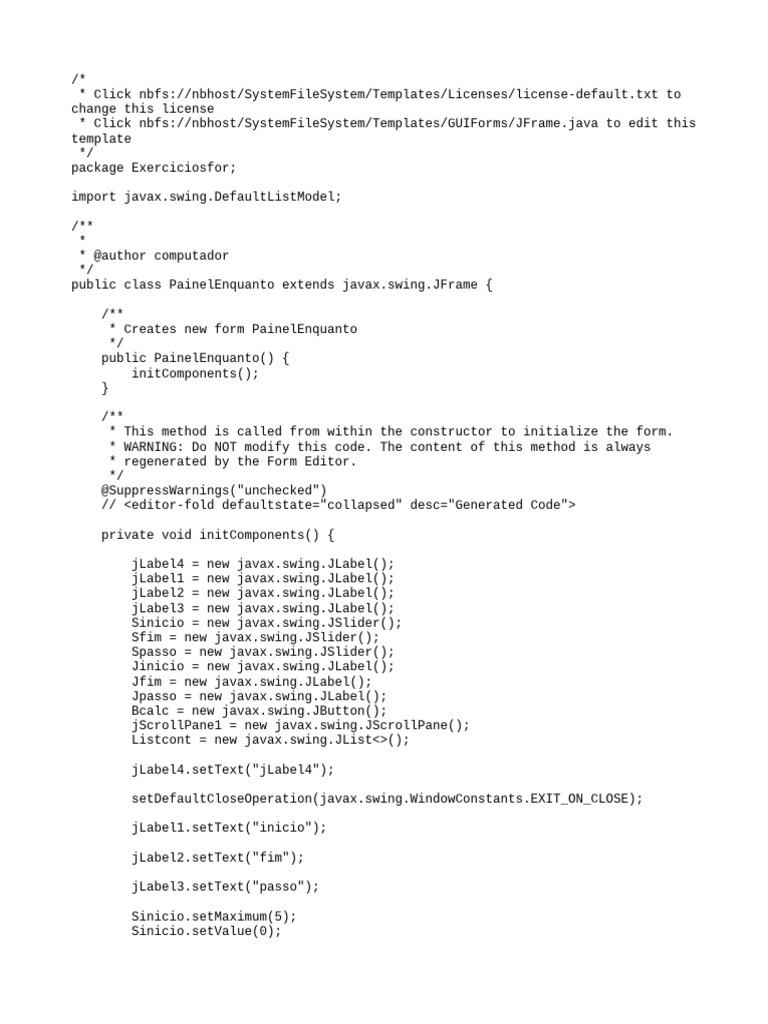 /*
 * Click nbfs://nbhost/SystemFileSystem/Templates/Licenses/license-default.txt to change this license
 * Click nbfs://nbhost/SystemFileSystem/Templates/GUIForms/JFrame.java to edit this template
 */
package Exerciciosfor;

import javax.swing.DefaultListModel;

/**
 *
 * @author computador
 */
public class PainelEnquanto extends javax.swing.JFrame {

    /**
     * Creates new form PainelEnquanto
     */
    public PainelEnquanto() {
        initComponents();
    }

    /**
     * This method is called from within the constructor to initialize the form.
     * WARNING: Do NOT modify this code. The content of this method is always
     * regenerated by the Form Editor.
     */
    @SuppressWarnings("unchecked")
    // <editor-fold defaultstate="collapsed" desc="Generated Code">

    private void initComponents() {

        jLabel4 = new javax.swing.JLabel();
        jLabel1 = new javax.swing.JLabel();
        jLabel2 = new javax.swing.JLabel();
        jLabel3 = new javax.swing.JLabel();
        Sinicio = new javax.swing.JSlider();
        Sfim = new javax.swing.JSlider();
        Spasso = new javax.swing.JSlider();
        Jinicio = new javax.swing.JLabel();
        Jfim = new javax.swing.JLabel();
        Jpasso = new javax.swing.JLabel();
        Bcalc = new javax.swing.JButton();
        jScrollPane1 = new javax.swing.JScrollPane();
        Listcont = new javax.swing.JList<>();

        jLabel4.setText("jLabel4");

        setDefaultCloseOperation(javax.swing.WindowConstants.EXIT_ON_CLOSE);

        jLabel1.setText("inicio");

        jLabel2.setText("fim");

        jLabel3.setText("passo");

        Sinicio.setMaximum(5);
        Sinicio.setValue(0);